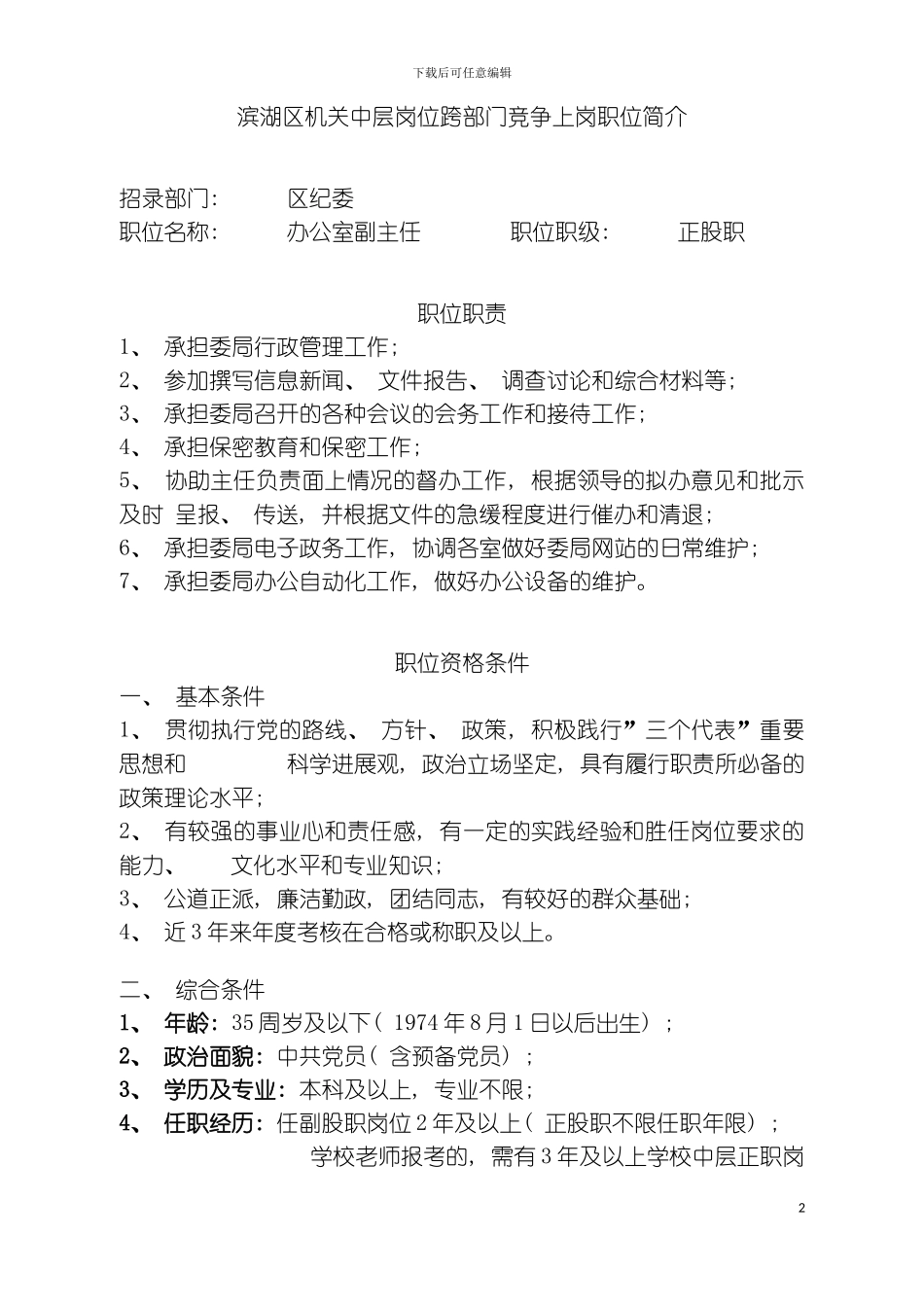 下载后可任意编辑

滨湖区机关中层岗位跨部门竞争上岗职位简介

招录部门： 区纪委
职位名称： 办公室副主任 职位职级： 正股职

职位职责
1、 承担委局行政管理工作；
2、 参加撰写信息新闻、 文件报告、 调查讨论和综合材料等；
3、 承担委局召开的各种会议的会务工作和接待工作；
4、 承担保密教育和保密工作；
5、 协助主任负责面上情况的督办工作，根据领导的拟办意见和批示及时 呈报、 传送，并根据文件的急缓程度进行催办和清退；
6、 承担委局电子政务工作，协调各室做好委局网站的日常维护；
7、 承担委局办公自动化工作，做好办公设备的维护。

职位资格条件
一、 基本条件
1、 贯彻执行党的路线、 方针、 政策，积极践行”三个代表”重要思想和 科学进展观，政治立场坚定，具有履行职责所必备的政策理论水平；
2、 有较强的事业心和责任感，有一定的实践经验和胜任岗位要求的能力、 文化水平和专业知识；
3、 公道正派，廉洁勤政，团结同志，有较好的群众基础；
4、 近 3 年来年度考核在合格或称职及以上。

二、 综合条件
1、 年龄：35 周岁及以下（ 1974 年 8 月 1 日以后出生）；
2、 政治面貌：中共党员（ 含预备党员）；
3、 学历及专业：本科及以上，专业不限；
4、 任职经历：任副股职岗位 2 年及以上（ 正股职不限任职年限）；
学校老师报考的，需有 3 年及以上学校中层正职岗

2